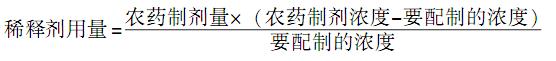 $稀释剂用量=\frac{农药制剂量\times（农药制剂浓度-要配制的浓度）}{要配制的浓度}$